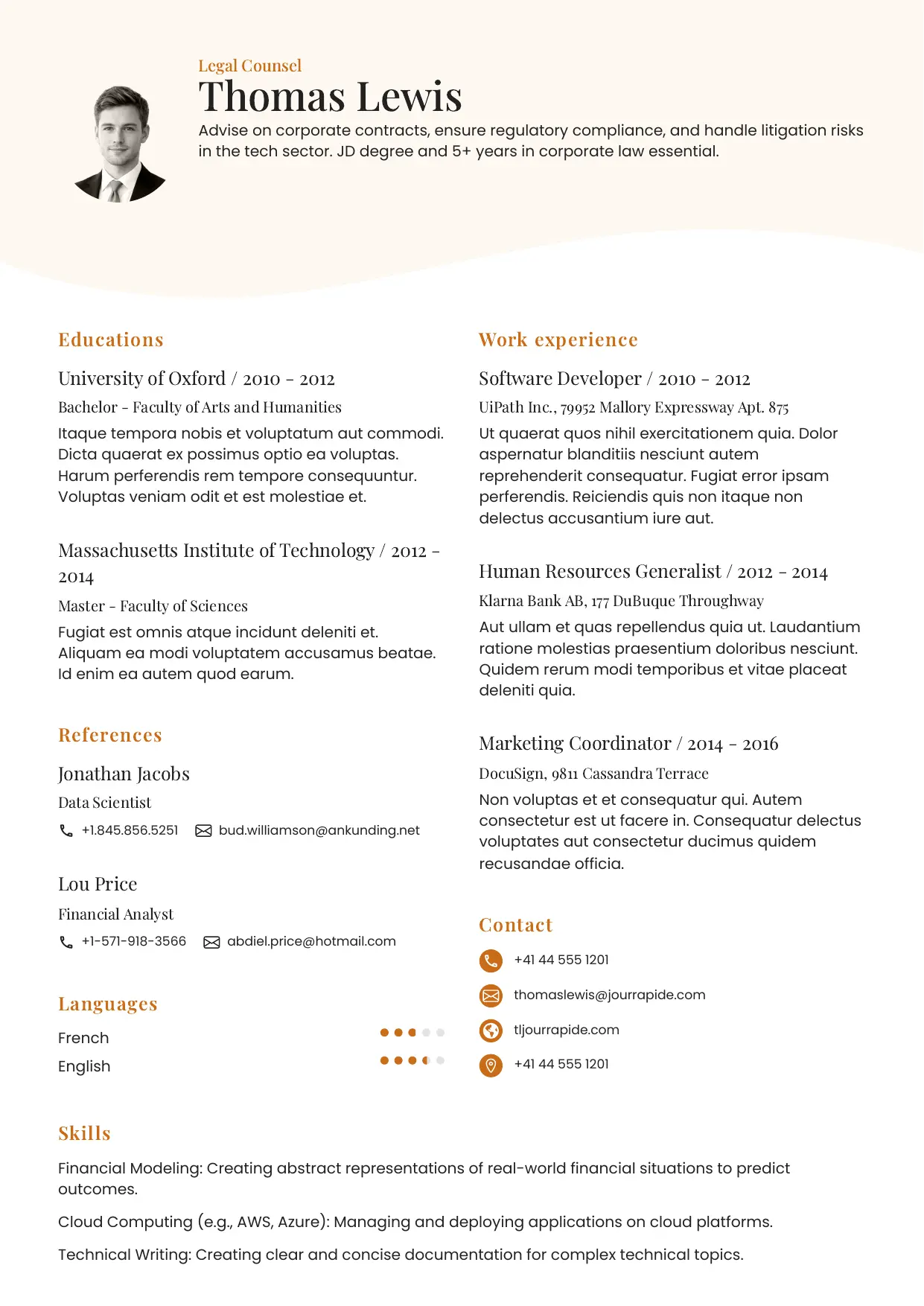 Legal Counsel

Thomas Lewis

Advise on corporate contracts, ensure regulatory compliance, and handle litigation risks in the tech sector. JD degree and 5+ years in corporate law essential.

Educations

University of Oxford / 2010 - 2012

Bachelor - Faculty of Arts and Humanities

Itaque tempora nobis et voluptatum aut commodi. Dicta quaerat ex possimus optio ea voluptas. Harum perferendis rem tempore consequuntur. Voluptas veniam odit et est molestiae et.

Massachusetts Institute of Technology / 2012 - 2014

Master - Faculty of Sciences

Fugiat est omnis atque incidunt deleniti et. Aliquam ea modi voluptatem accusamus beatae. Id enim ea autem quod earum.

References

Jonathan Jacobs

Data Scientist

+1.845.856.5251 bud.williamson@ankunding.net

Lou Price

Financial Analyst

+1-571-918-3566 abdiel.price@hotmail.com

Languages

French

English

Work experience

Software Developer / 2010 - 2012

UiPath Inc., 79952 Mallory Expressway Apt. 875

Ut quaerat quos nihil exercitationem quia. Dolor aspernatur blanditiis nesciunt autem reprehenderit consequatur. Fugiat error ipsam perferendis. Reiciendis quis non itaque non delectus accusantium iure aut.

Human Resources Generalist / 2012 - 2014

Klarna Bank AB, 177 DuBuque Throughway

Aut ullam et quas repellendus quia ut. Laudantium ratione molestias praesentium doloribus nesciunt. Quidem rerum modi temporibus et vitae placeat deleniti quia.

Marketing Coordinator / 2014 - 2016

DocuSign, 9811 Cassandra Terrace

Non voluptas et et consequatur qui. Autem consectetur est ut facere in. Consequatur delectus voluptates aut consectetur ducimus quidem recusandae officia.

Contact

+41 44 555 1201

thomaslewis@jourrapide.com

tljourrapide.com

+41 44 555 1201

Skills

Financial Modeling: Creating abstract representations of real-world financial situations to predict outcomes.

Cloud Computing (e.g., AWS, Azure): Managing and deploying applications on cloud platforms.

Technical Writing: Creating clear and concise documentation for complex technical topics.